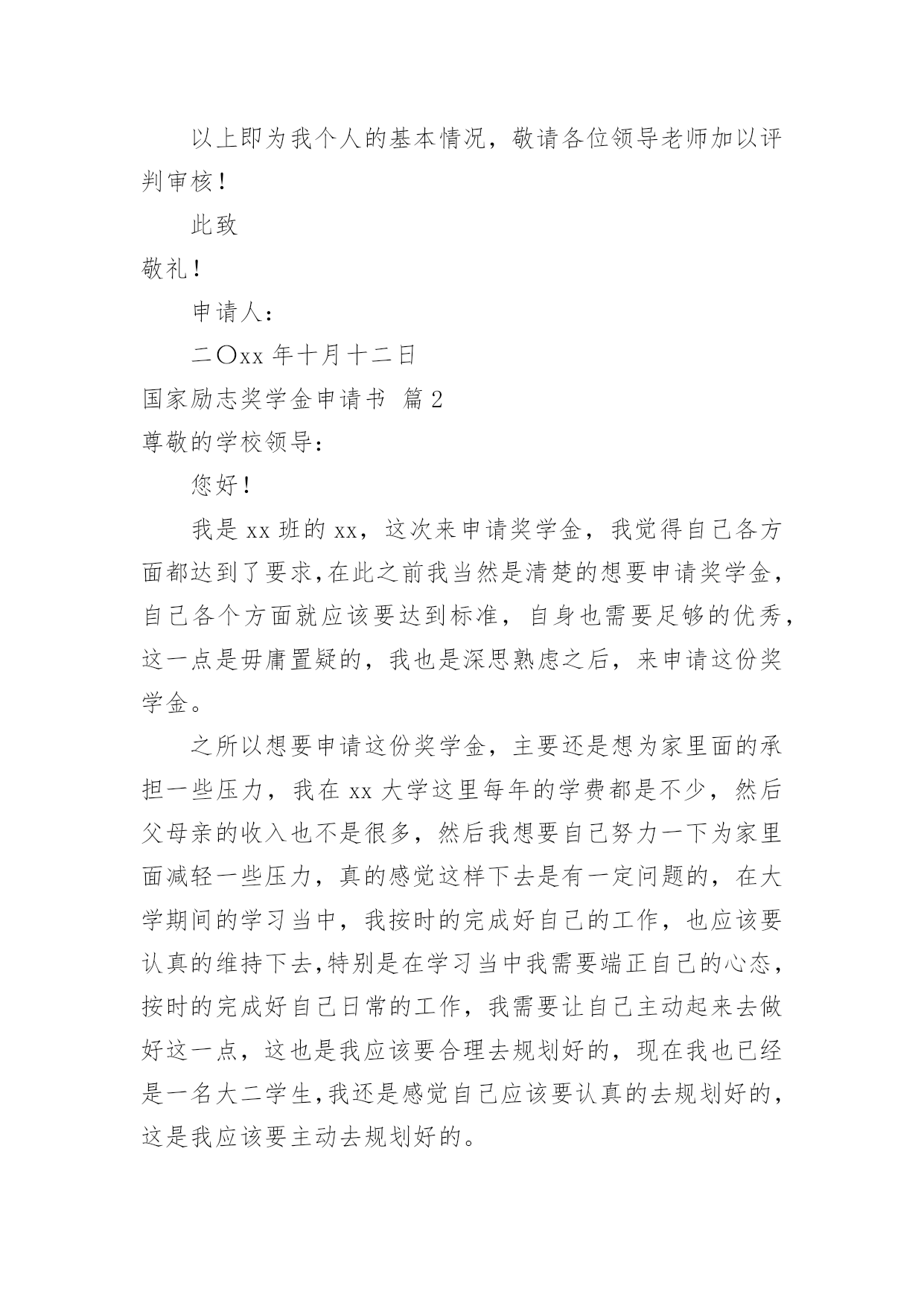 以上即为我个人的基本情况，敬请各位领导老师加以评判审核！

此致

敬礼！

申请人：

二〇xx 年十月十二日

国家励志奖学金申请书 篇 2

尊敬的学校领导：

您好！

我是 xx 班的 xx，这次来申请奖学金，我觉得自己各方面都达到了要求,在此之前我当然是清楚的想要申请奖学金，自己各个方面就应该要达到标准，自身也需要足够的优秀，这一点是毋庸置疑的，我也是深思熟虑之后，来申请这份奖学金。

之所以想要申请这份奖学金，主要还是想为家里面的承担一些压力，我在 xx 大学这里每年的学费都是不少，然后父母亲的收入也不是很多，然后我想要自己努力一下为家里面减轻一些压力，真的感觉这样下去是有一定问题的，在大学期间的学习当中，我按时的完成好自己的工作，也应该要认真的维持下去,特别是在学习当中我需要端正自己的心态，按时的完成好自己日常的工作，我需要让自己主动起来去做好这一点，这也是我应该要合理去规划好的，现在我也已经是一名大二学生,我还是感觉自己应该要认真的去规划好的，这是我应该要主动去规划好的。